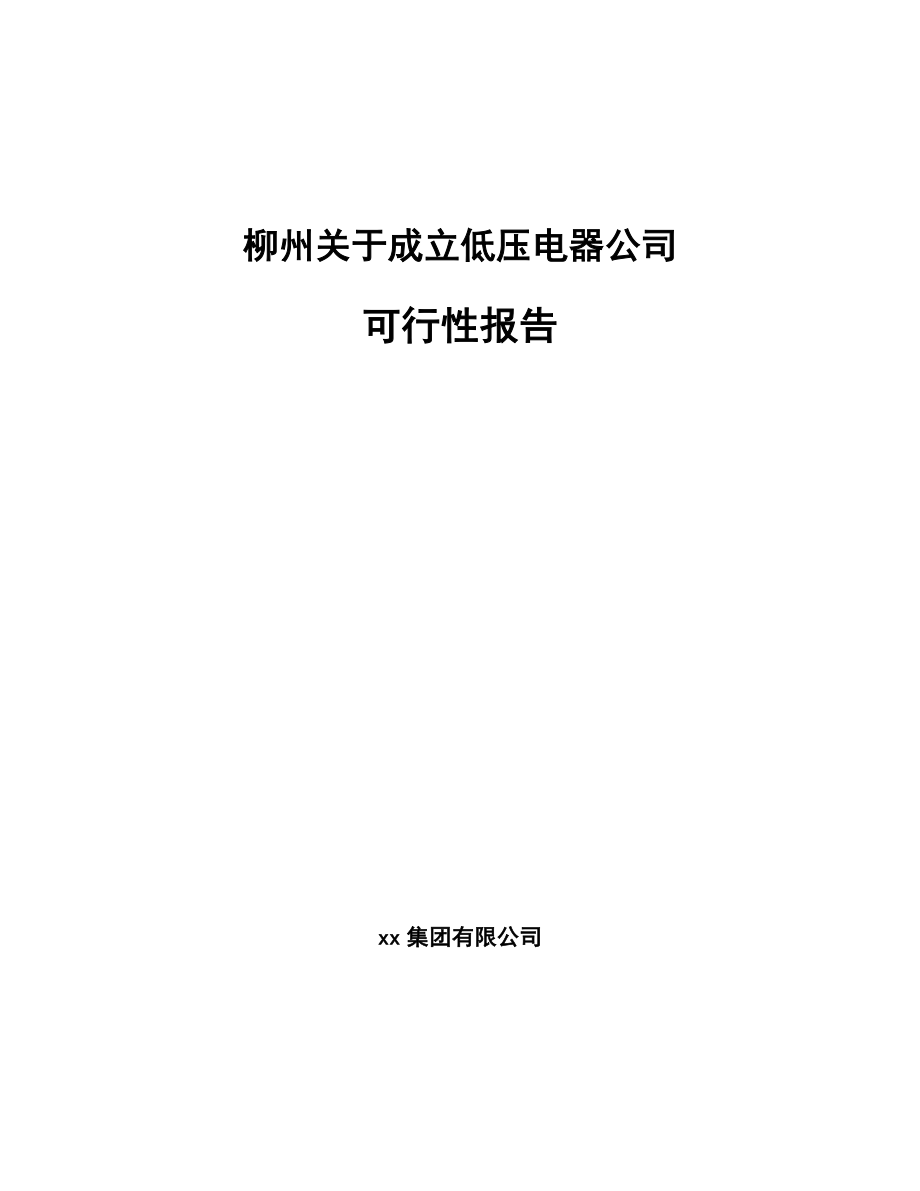 柳州关于成立低压电器公司

可行性报告

xx 集团有限公司